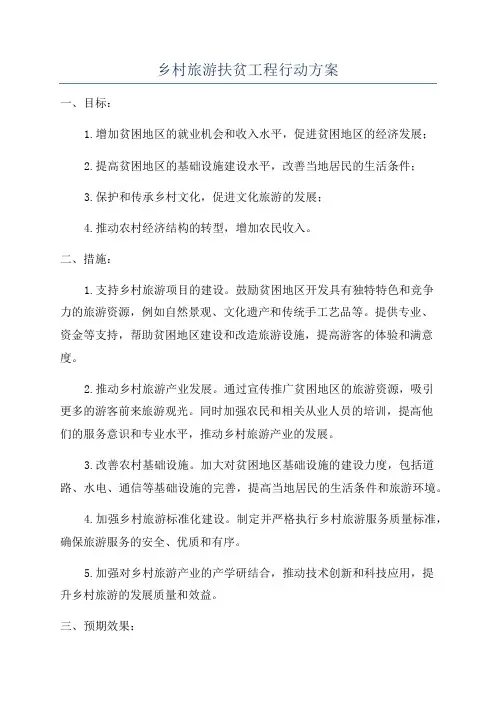 乡村旅游扶贫工程行动方案

一、目标：

1.增加贫困地区的就业机会和收入水平，促进贫困地区的经济发展；

2.提高贫困地区的基础设施建设水平，改善当地居民的生活条件；

3.保护和传承乡村文化，促进文化旅游的发展；

4.推动农村经济结构的转型，增加农民收入。

二、措施：

1.支持乡村旅游项目的建设。鼓励贫困地区开发具有独特特色和竞争力的旅游资源，例如自然景观、文化遗产和传统手工艺品等。提供专业、资金等支持，帮助贫困地区建设和改造旅游设施，提高游客的体验和满意度。

2.推动乡村旅游产业发展。通过宣传推广贫困地区的旅游资源，吸引更多的游客前来旅游观光。同时加强农民和相关从业人员的培训，提高他们的服务意识和专业水平，推动乡村旅游产业的发展。

3.改善农村基础设施。加大对贫困地区基础设施的建设力度，包括道路、水电、通信等基础设施的完善，提高当地居民的生活条件和旅游环境。

4.加强乡村旅游标准化建设。制定并严格执行乡村旅游服务质量标准，确保旅游服务的安全、优质和有序。

5.加强对乡村旅游产业的产学研结合，推动技术创新和科技应用，提升乡村旅游的发展质量和效益。

三、预期效果：